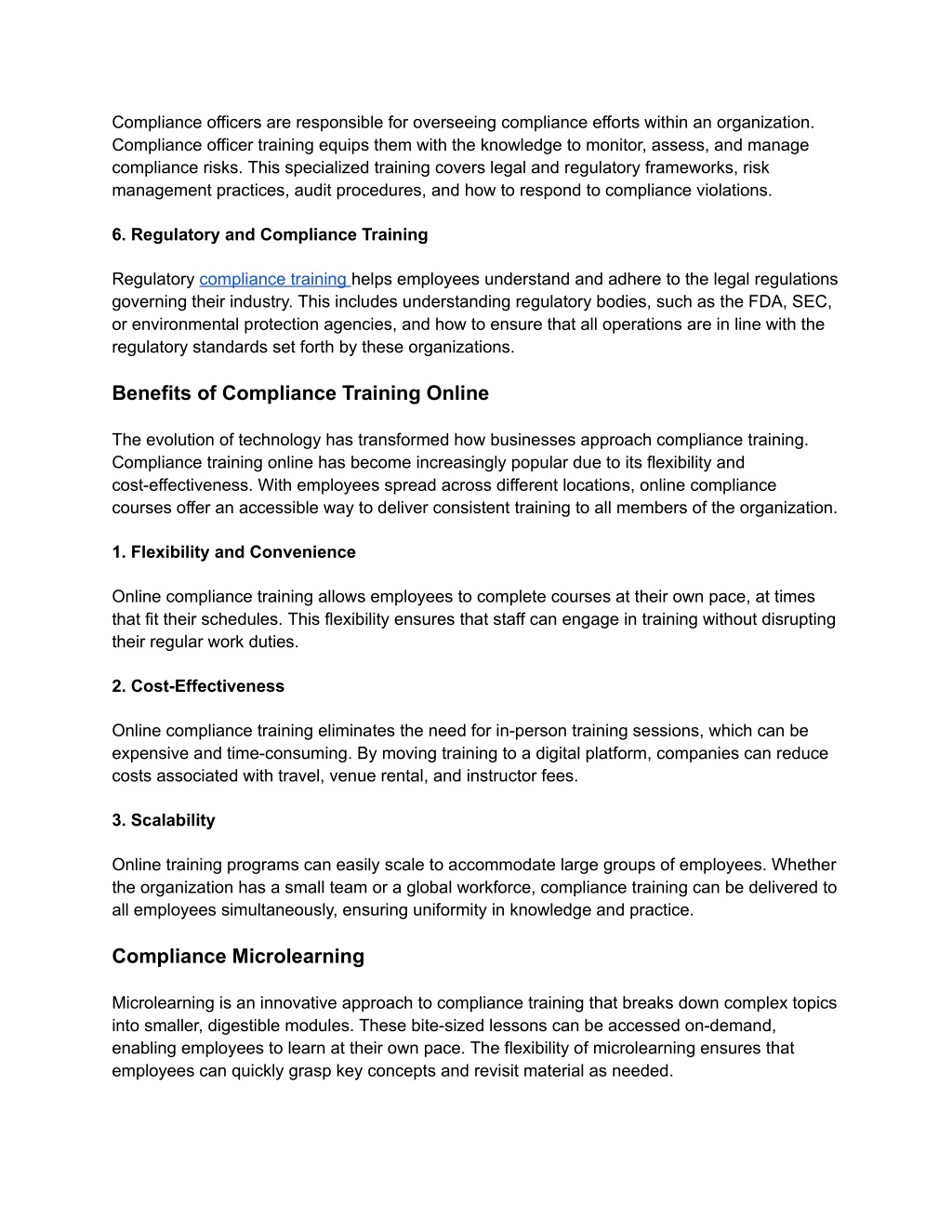 Compliance officers are responsible for overseeing compliance efforts within an organization. Compliance officer training equips them with the knowledge to monitor, assess, and manage compliance risks. This specialized training covers legal and regulatory frameworks, risk management practices, audit procedures, and how to respond to compliance violations.

6. Regulatory and Compliance Training

Regulatory compliance training helps employees understand and adhere to the legal regulations governing their industry. This includes understanding regulatory bodies, such as the FDA, SEC, or environmental protection agencies, and how to ensure that all operations are in line with the regulatory standards set forth by these organizations.

Benefits of Compliance Training Online

The evolution of technology has transformed how businesses approach compliance training. Compliance training online has become increasingly popular due to its flexibility and cost-effectiveness. With employees spread across different locations, online compliance courses offer an accessible way to deliver consistent training to all members of the organization.

1. Flexibility and Convenience

Online compliance training allows employees to complete courses at their own pace, at times that fit their schedules. This flexibility ensures that staff can engage in training without disrupting their regular work duties.

2. Cost-Effectiveness

Online compliance training eliminates the need for in-person training sessions, which can be expensive and time-consuming. By moving training to a digital platform, companies can reduce costs associated with travel, venue rental, and instructor fees.

3. Scalability

Online training programs can easily scale to accommodate large groups of employees. Whether the organization has a small team or a global workforce, compliance training can be delivered to all employees simultaneously, ensuring uniformity in knowledge and practice.

Compliance Microlearning

Microlearning is an innovative approach to compliance training that breaks down complex topics into smaller, digestible modules. These bite-sized lessons can be accessed on-demand, enabling employees to learn at their own pace. The flexibility of microlearning ensures that employees can quickly grasp key concepts and revisit material as needed.